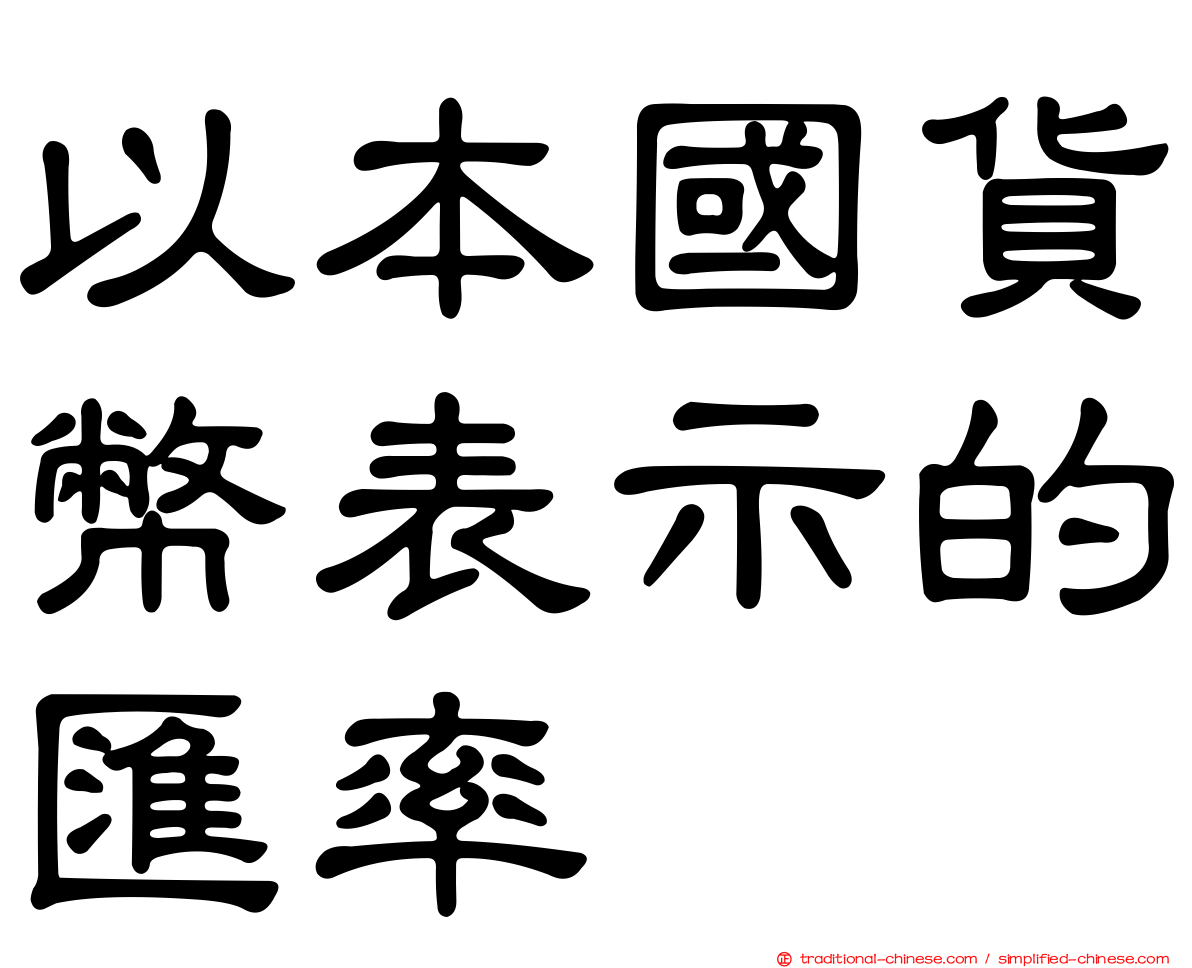 以本國貨幣表示的匯率

traditional-chinese.com / simplified-chinese.com